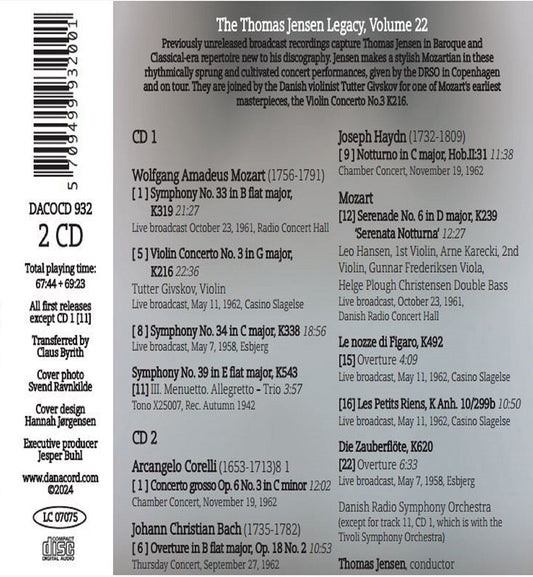 5 709499 932001

DACOCD 932

2 CD

Total playing time:
67:44 + 69:23

All first releases
except CD 1 [11]

Transferred by
Claus Byrith

Cover photo
Svend Ravnkilde

Cover design
Hannah Jørgensen

Executive producer
Jesper Buhl

www.danacord.com
©2024

LC 07075

COMPACT
disc
DIGITAL AUDIO

The Thomas Jensen Legacy, Volume 22

Previously unreleased broadcast recordings capture Thomas Jensen in Baroque and Classical-era repertoire new to his discography. Jensen makes a stylish Mozartian in these rhythmically sprung and cultivated concert performances, given by the DRSO in Copenhagen and on tour. They are joined by the Danish violinist Tutter Givskov for one of Mozart's earliest masterpieces, the Violin Concerto No.3 K216.

CD 1

Wolfgang Amadeus Mozart (1756-1791)
[ 1 ] Symphony No. 33 in B flat major, K319 21:27
Live broadcast October 23, 1961, Radio Concert Hall

[ 5 ] Violin Concerto No. 3 in G major, K216 22:36
Tutter Givskov, Violin
Live broadcast, May 11, 1962, Casino Slagelse

[ 8 ] Symphony No. 34 in C major, K338 18:56
Live broadcast, May 7, 1958, Esbjerg

Symphony No. 39 in E flat major, K543
[11] III. Menuetto. Allegretto - Trio 3:57
Tono X25007, Rec. Autumn 1942

CD 2

Arcangelo Corelli (1653-1713)8 1
[ 1 ] Concerto grosso Op. 6 No. 3 in C minor 12:02
Chamber Concert, November 19, 1962

Johann Christian Bach (1735-1782)
[ 6 ] Overture in B flat major, Op. 18 No. 2 10:53
Thursday Concert, September 27, 1962

Joseph Haydn (1732-1809)
[ 9 ] Notturno in C major, Hob.II:31 11:38
Chamber Concert, November 19, 1962

Mozart
[12] Serenade No. 6 in D major, K239
'Serenata Notturna' 12:27
Leo Hansen, 1st Violin, Arne Karecki, 2nd Violin, Gunnar Frederiksen Viola, Helge Plough Christensen Double Bass
Live broadcast, October 23, 1961, Danish Radio Concert Hall

Le nozze di Figaro, K492
[15] Overture 4:09
Live broadcast, May 11, 1962, Casino Slagelse

[16] Les Petits Riens, K Anh. 10/299b 10:50
Live broadcast, May 11, 1962, Casino Slagelse

Die Zauberflöte, K620
[22] Overture 6:33
Live broadcast, May 7, 1958, Esbjerg

Danish Radio Symphony Orchestra
(except for track 11, CD 1, which is with the Tivoli Symphony Orchestra)

Thomas Jensen, conductor